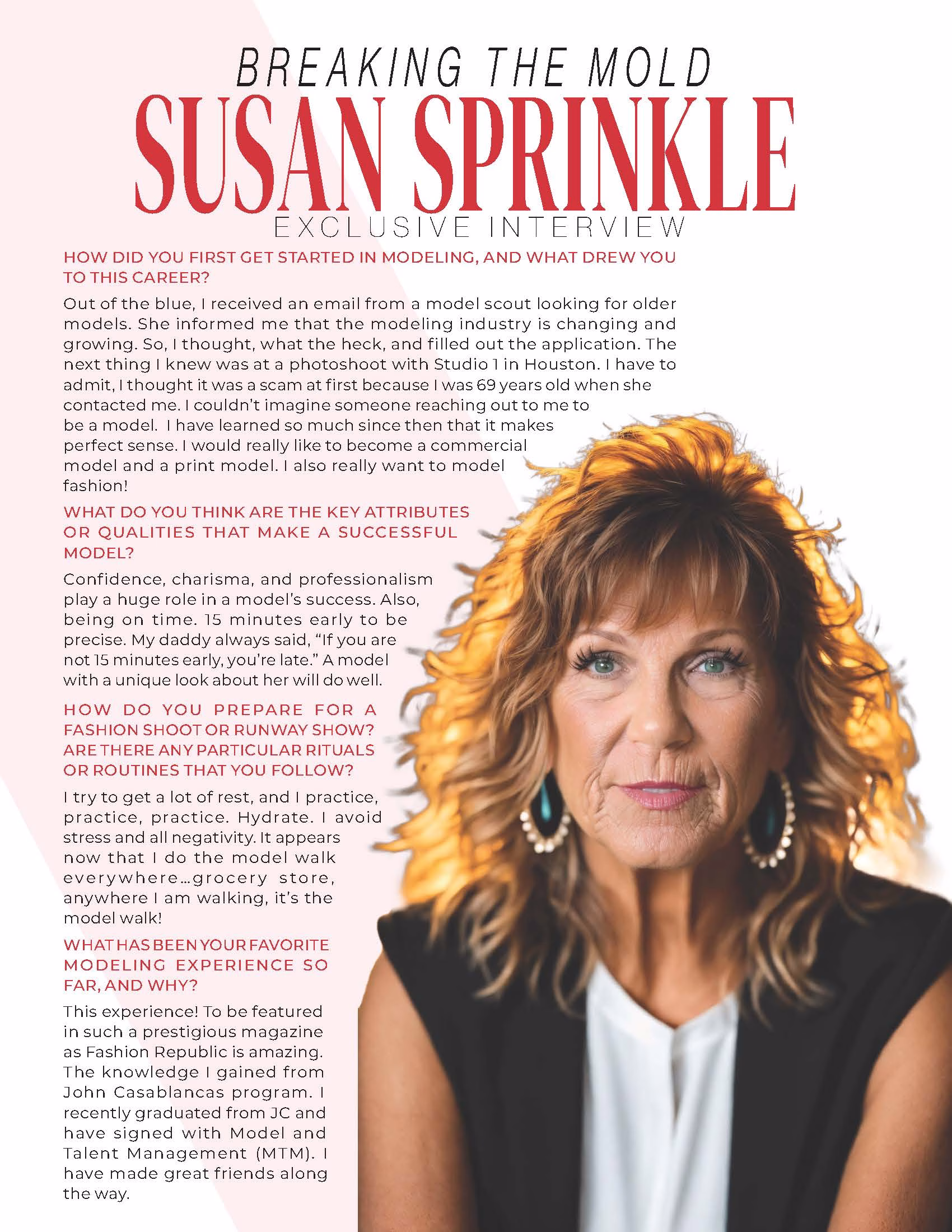 BREAKING THE MOLD
SUSAN SPRINKLE
EXCLUSIVE INTERVIEW

HOW DID YOU FIRST GET STARTED IN MODELING, AND WHAT DREW YOU TO THIS CAREER?

Out of the blue, I received an email from a model scout looking for older models. She informed me that the modeling industry is changing and growing. So, I thought, what the heck, and filled out the application. The next thing I knew was at a photoshoot with Studio 1 in Houston. I have to admit, I thought it was a scam at first because I was 69 years old when she contacted me. I couldn't imagine someone reaching out to me to be a model. I have learned so much since then that it makes perfect sense. I would really like to become a commercial model and a print model. I also really want to model fashion!

WHAT DO YOU THINK ARE THE KEY ATTRIBUTES OR QUALITIES THAT MAKE A SUCCESSFUL MODEL?

Confidence, charisma, and professionalism play a huge role in a model's success. Also, being on time. 15 minutes early to be precise. My daddy always said, "If you are not 15 minutes early, you're late." A model with a unique look about her will do well.

HOW DO YOU PREPARE FOR A FASHION SHOOT OR RUNWAY SHOW? ARE THERE ANY PARTICULAR RITUALS OR ROUTINES THAT YOU FOLLOW?

I try to get a lot of rest, and I practice, practice, practice. Hydrate. I avoid stress and all negativity. It appears now that I do the model walk everywhere...grocery store, anywhere I am walking, it's the model walk!

WHAT HAS BEEN YOUR FAVORITE MODELING EXPERIENCE SO FAR, AND WHY?

This experience! To be featured in such a prestigious magazine as Fashion Republic is amazing. The knowledge I gained from John Casablancas program. I recently graduated from JC and have signed with Model and Talent Management (MTM). I have made great friends along the way.